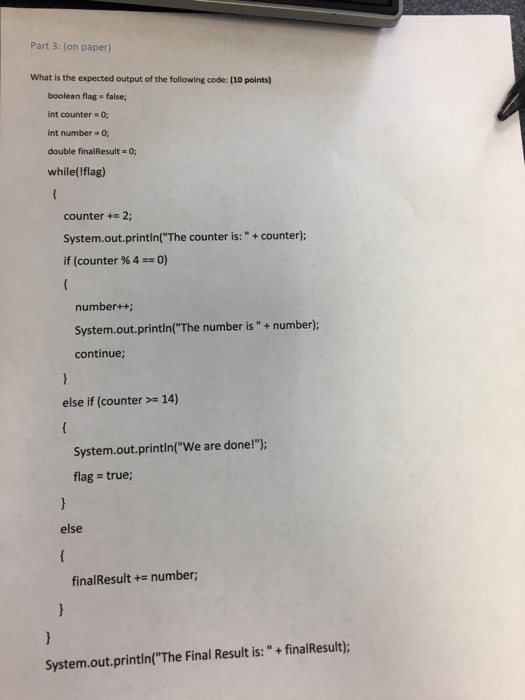 Part 3: (on paper)

What is the expected output of the following code: (10 points)

boolean flag = false;
int counter = 0;
int number = 0;
double finalResult = 0;
while(!flag)
{
counter += 2;
System.out.println("The counter is: " + counter);
if (counter % 4 == 0)
{
number++;
System.out.println("The number is " + number);
continue;
}
else if (counter >= 14)
{
System.out.println("We are done!");
flag = true;
}
else
{
finalResult += number;
}
}
System.out.println("The Final Result is: " + finalResult);